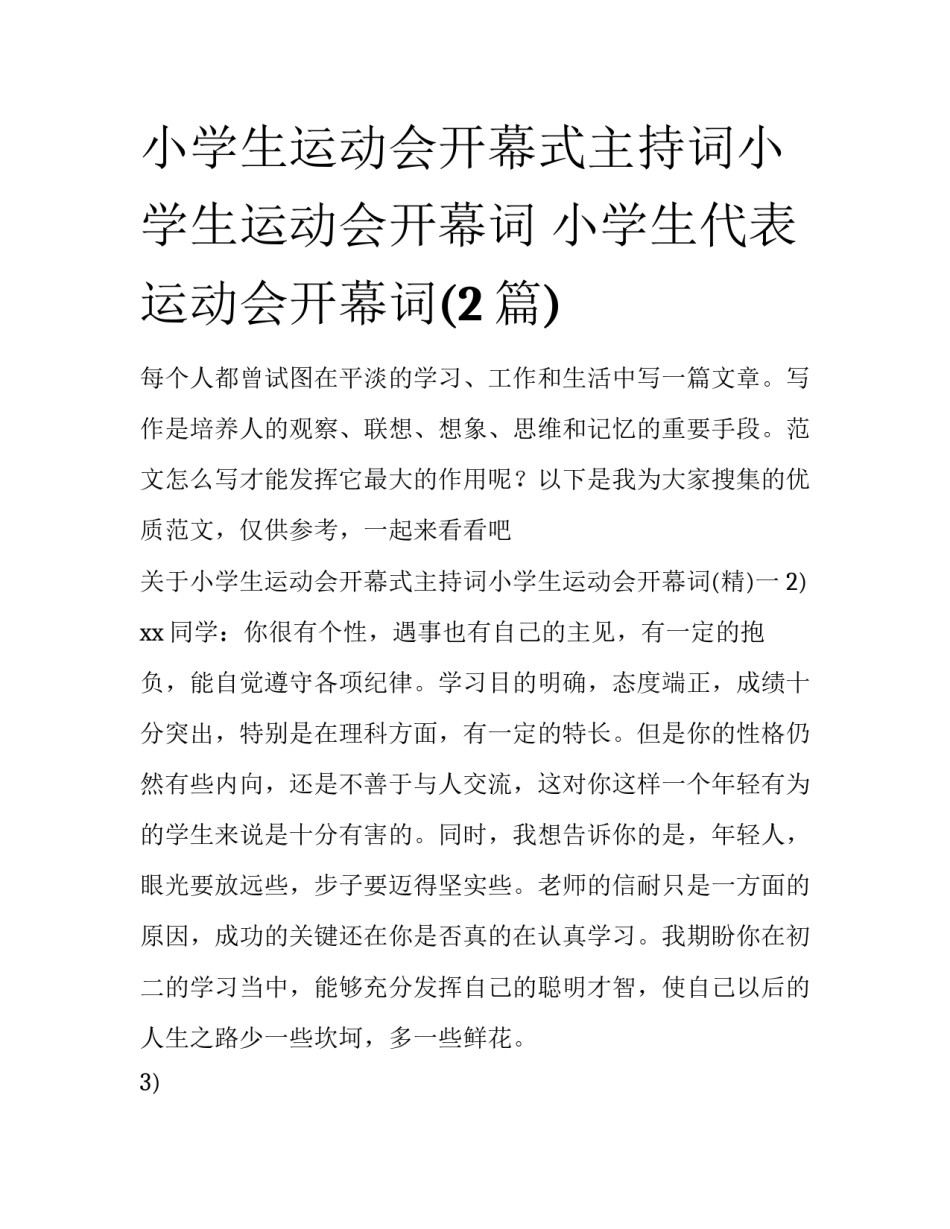 小学生运动会开幕式主持词小学生运动会开幕词 小学生代表运动会开幕词(2 篇)

每个人都曾试图在平淡的学习、工作和生活中写一篇文章。写作是培养人的观察、联想、想象、思维和记忆的重要手段。范文怎么写才能发挥它最大的作用呢？以下是我为大家搜集的优质范文，仅供参考，一起来看看吧

关于小学生运动会开幕式主持词小学生运动会开幕词(精)一 2)

xx 同学：你很有个性，遇事也有自己的主见，有一定的抱负，能自觉遵守各项纪律。学习目的明确，态度端正，成绩十分突出，特别是在理科方面，有一定的特长。但是你的性格仍然有些内向，还是不善于与人交流，这对你这样一个年轻有为的学生来说是十分有害的。同时，我想告诉你的是，年轻人，眼光要放远些，步子要迈得坚实些。老师的信耐只是一方面的原因，成功的关键还在你是否真的在认真学习。我期盼你在初二的学习当中，能够充分发挥自己的聪明才智，使自己以后的人生之路少一些坎坷，多一些鲜花。

3)